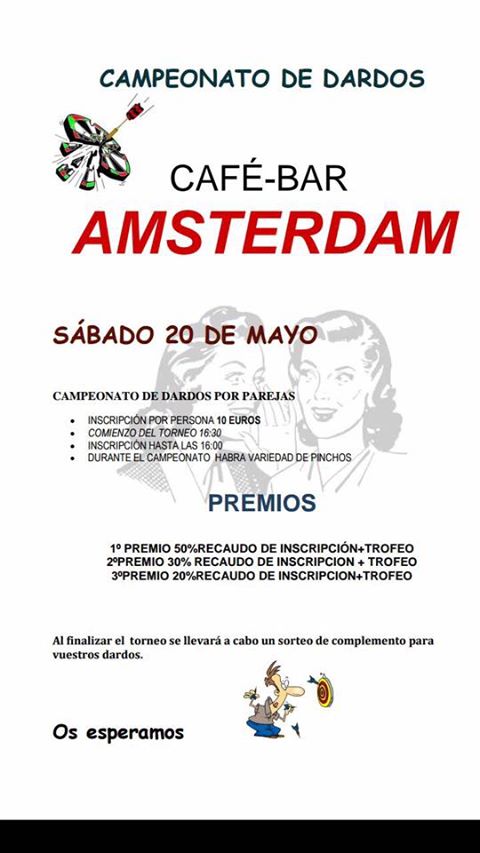 CAMPEONATO DE DARDOS

CAFÉ-BAR
AMSTERDAM

SÁBADO 20 DE MAYO

CAMPEONATO DE DARDOS POR PAREJAS

- INSCRIPCIÓN POR PERSONA 10 EUROS
- COMIENZO DEL TORNEO 16:30
- INSCRIPCIÓN HASTA LAS 16:00
- DURANTE EL CAMPEONATO HABRA VARIEDAD DE PINCHOS

PREMIOS

1º PREMIO 50%RECAUDO DE INSCRIPCIÓN+TROFEO
2ºPREMIO 30% RECAUDO DE INSCRIPCION + TROFEO
3ºPREMIO 20%RECAUDO DE INSCRIPCION+TROFEO

Al finalizar el torneo se llevará a cabo un sorteo de complemento para vuestros dardos.

Os esperamos